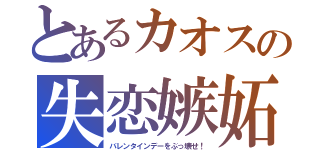 とあるカオスの
失恋嫉妬
バレンタインデーをぶっ壊せ！